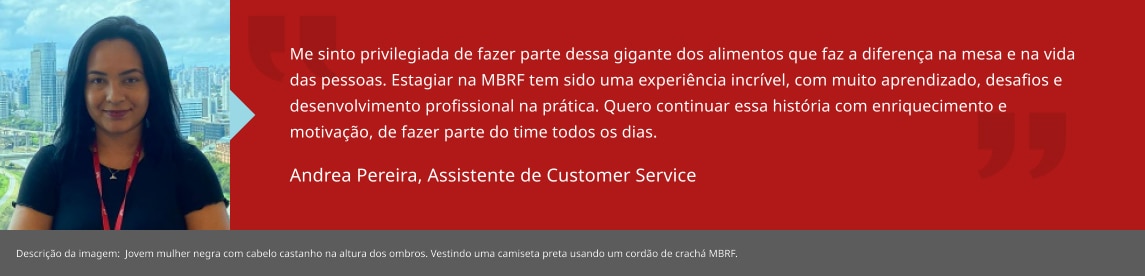 Me sinto privilegiada de fazer parte dessa gigante dos alimentos que faz a diferença na mesa e na vida das pessoas. Estagiar na MBRF tem sido uma experiência incrível, com muito aprendizado, desafios e desenvolvimento profissional na prática. Quero continuar essa história com enriquecimento e motivação, de fazer parte do time todos os dias.

Andrea Pereira, Assistente de Customer Service

Descrição da imagem: Jovem mulher negra com cabelo castanho na altura dos ombros. Vestindo uma camiseta preta usando um cordão de crachá MBRF.